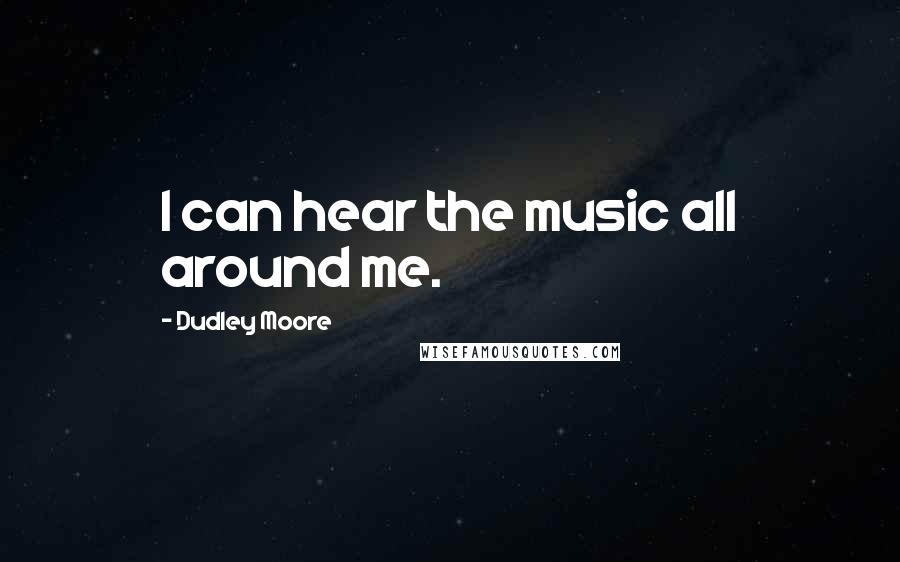 I can hear the music all around me.

- Dudley Moore

WISEFAMOUSQUOTES.COM